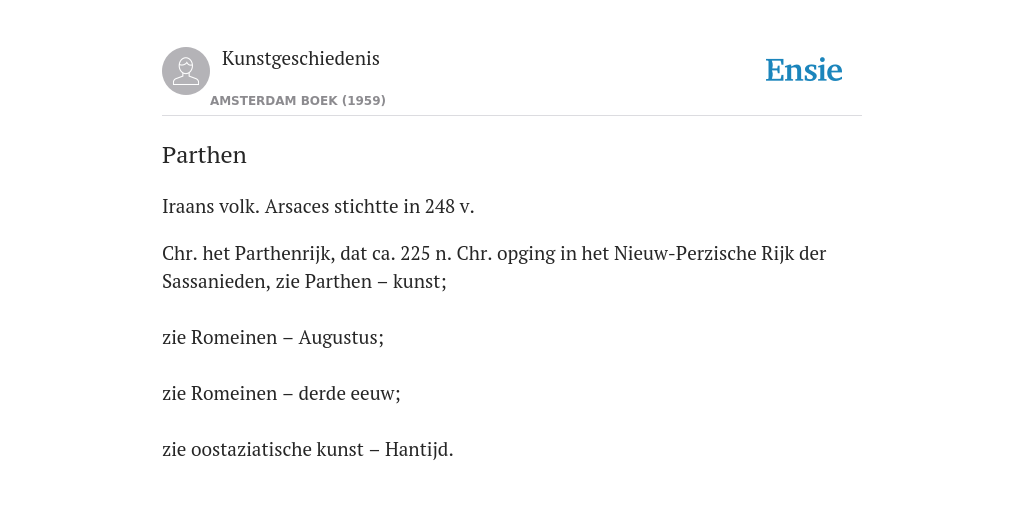 Kunstgeschiedenis

AMSTERDAM BOEK (1959)

Ensie

Parthen

Iraans volk. Arsaces stichtte in 248 v.

Chr. het Parthenrijk, dat ca. 225 n. Chr. opging in het Nieuw-Perzische Rijk der Sassanieden, zie Parthen – kunst;

zie Romeinen – Augustus;

zie Romeinen – derde eeuw;

zie oostaziatische kunst – Hantijd.